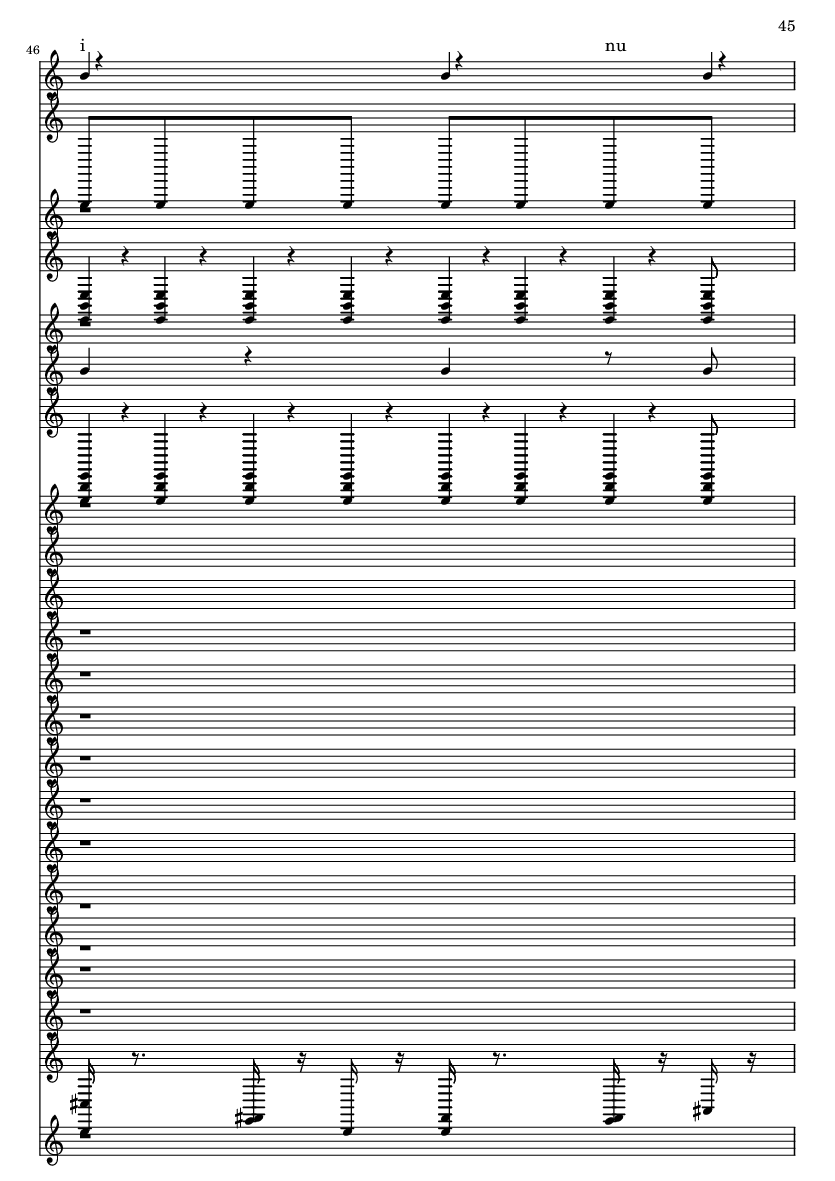 45

46

i

nu